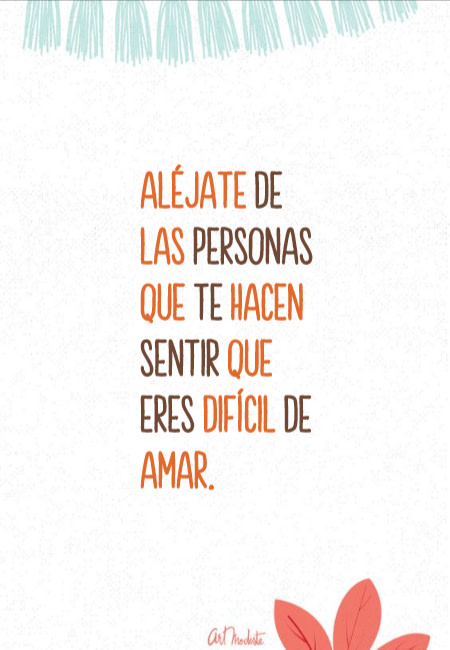 ALÉJATE DE LAS PERSONAS QUE TE HACEN SENTIR QUE ERES DIFÍCIL DE AMAR.

Art Modeste